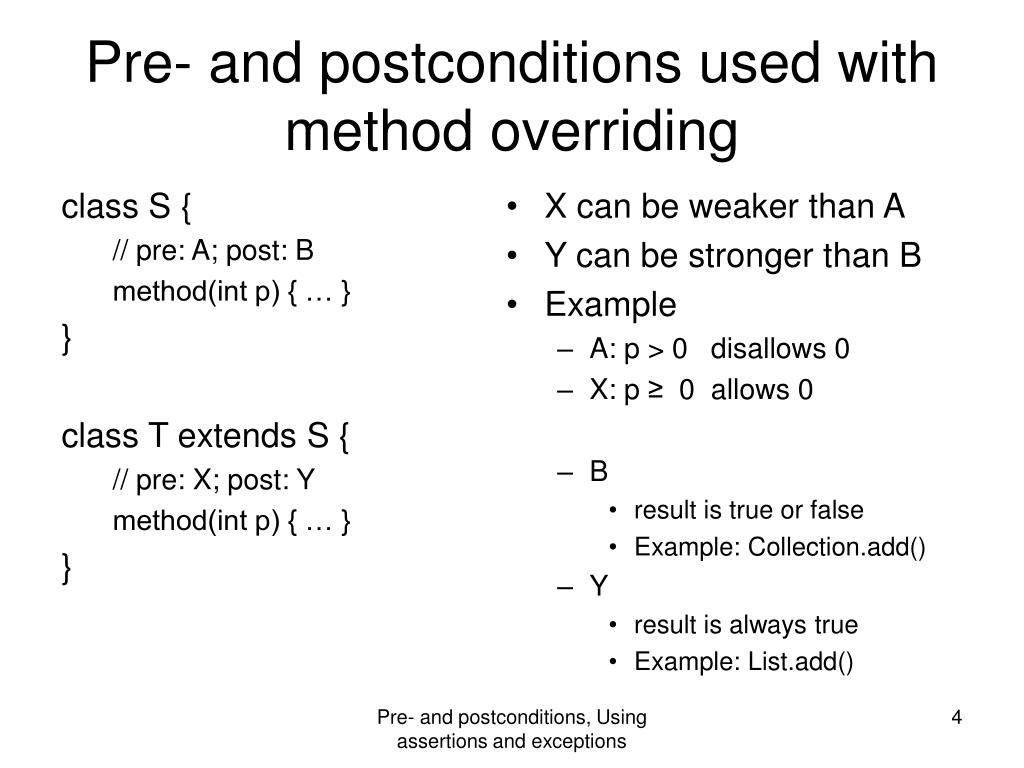 Pre- and postconditions used with method overriding

class S {
// pre: A; post: B
method(int p) { … }
}

class T extends S {
// pre: X; post: Y
method(int p) { … }
}

• X can be weaker than A
• Y can be stronger than B
• Example
– A: p > 0 disallows 0
– X: p ≥ 0 allows 0

– B
• result is true or false
• Example: Collection.add()
– Y
• result is always true
• Example: List.add()

Pre- and postconditions, Using assertions and exceptions

4